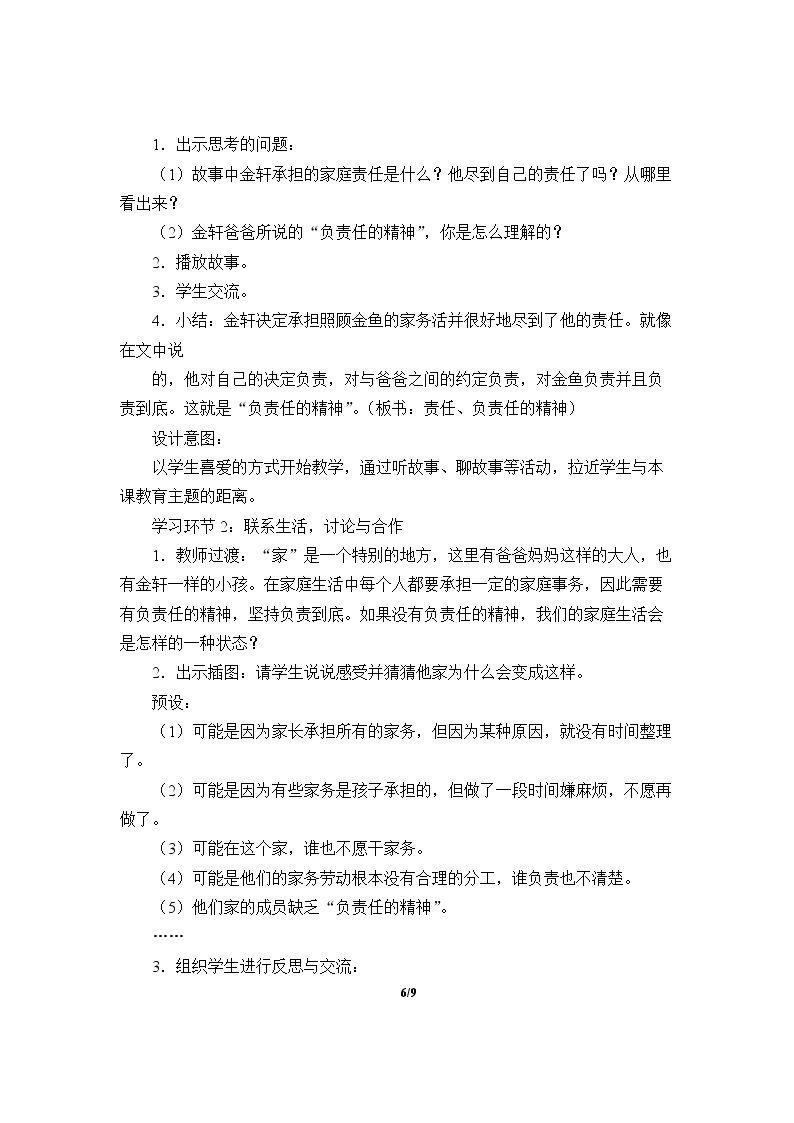 1．出示思考的问题：

（1）故事中金轩承担的家庭责任是什么？他尽到自己的责任了吗？从哪里看出来？

（2）金轩爸爸所说的“负责任的精神”，你是怎么理解的？

2．播放故事。

3．学生交流。

4．小结：金轩决定承担照顾金鱼的家务活并很好地尽到了他的责任。就像在文中说

的，他对自己的决定负责，对与爸爸之间的约定负责，对金鱼负责并且负责到底。这就是“负责任的精神”。（板书：责任、负责任的精神）

设计意图：

以学生喜爱的方式开始教学，通过听故事、聊故事等活动，拉近学生与本课教育主题的距离。

学习环节2：联系生活，讨论与合作

1．教师过渡：“家”是一个特别的地方，这里有爸爸妈妈这样的大人，也有金轩一样的小孩。在家庭生活中每个人都要承担一定的家庭事务，因此需要有负责任的精神，坚持负责到底。如果没有负责任的精神，我们的家庭生活会是怎样的一种状态？

2．出示插图：请学生说说感受并猜猜他家为什么会变成这样。

预设：

（1）可能是因为家长承担所有的家务，但因为某种原因，就没有时间整理了。

（2）可能是因为有些家务是孩子承担的，但做了一段时间嫌麻烦，不愿再做了。

（3）可能在这个家，谁也不愿干家务。

（4）可能是他们的家务劳动根本没有合理的分工，谁负责也不清楚。

（5）他们家的成员缺乏“负责任的精神”。

……

3．组织学生进行反思与交流：

6/9